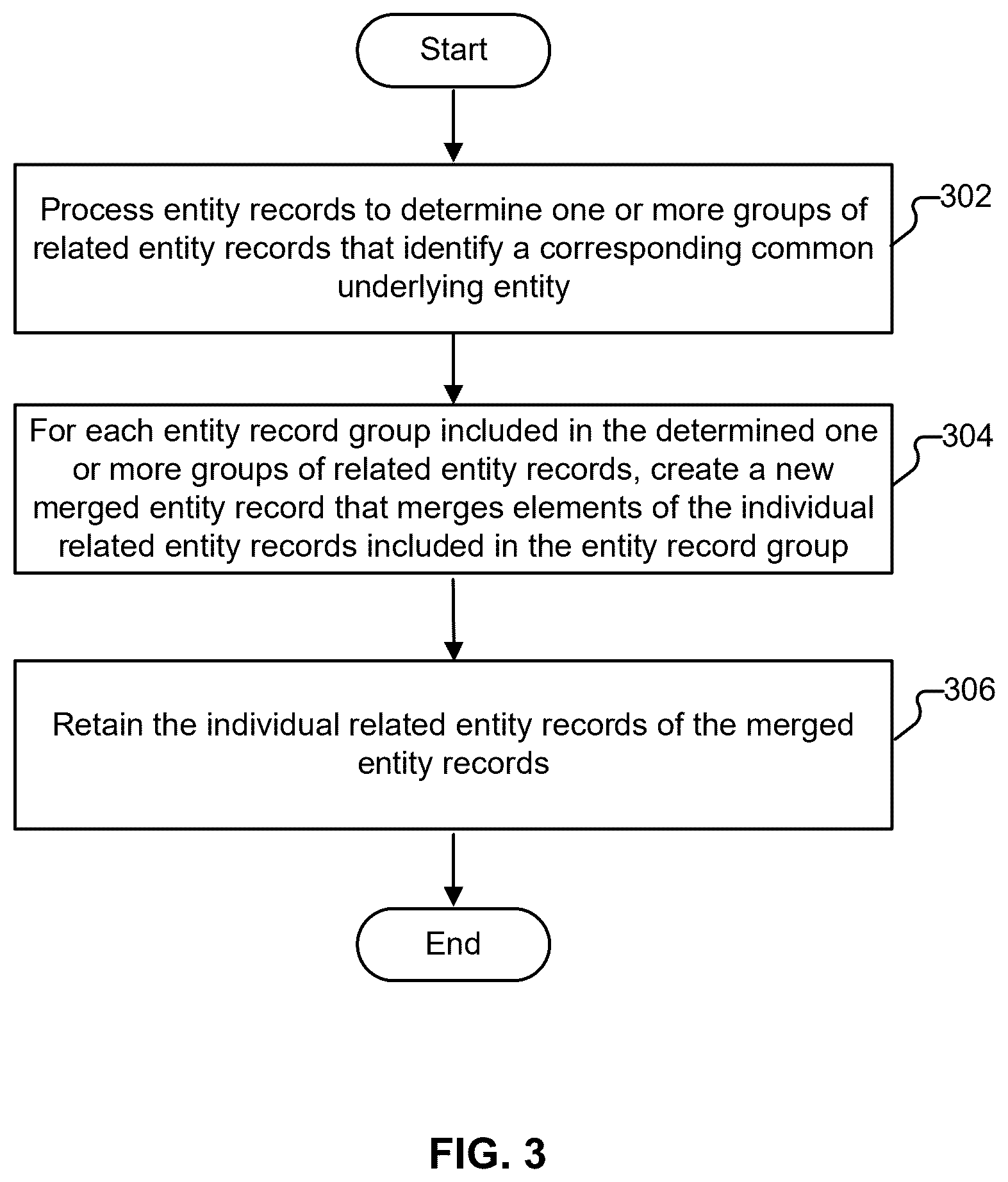 Start

Process entity records to determine one or more groups of related entity records that identify a corresponding common underlying entity

302

For each entity record group included in the determined one or more groups of related entity records, create a new merged entity record that merges elements of the individual related entity records included in the entity record group

304

Retain the individual related entity records of the merged entity records

306

End

FIG. 3